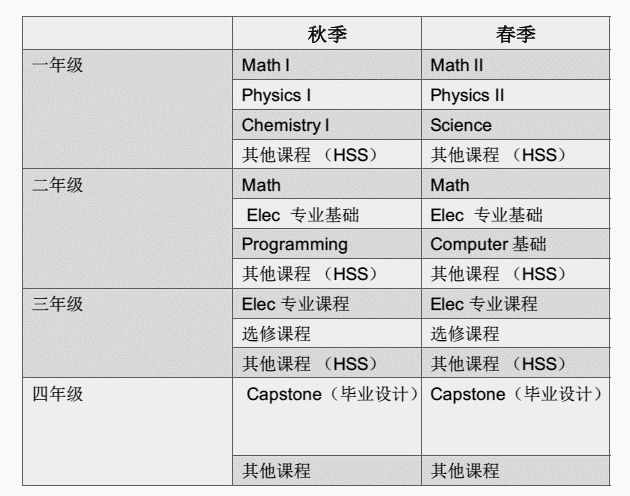 | | 秋季 | 春季 |
|---|---|---|
| 一年级 | Math I | Math II |
| | Physics I | Physics II |
| | Chemistry I | Science |
| | 其他课程 （HSS） | 其他课程 （HSS） |
| 二年级 | Math | Math |
| | Elec 专业基础 | Elec 专业基础 |
| | Programming | Computer 基础 |
| | 其他课程 （HSS） | 其他课程 （HSS） |
| 三年级 | Elec 专业课程 | Elec 专业课程 |
| | 选修课程 | 选修课程 |
| | 其他课程 （HSS） | 其他课程 （HSS） |
| 四年级 | Capstone（毕业设计） | Capstone（毕业设计） |
| | 其他课程 | 其他课程 |